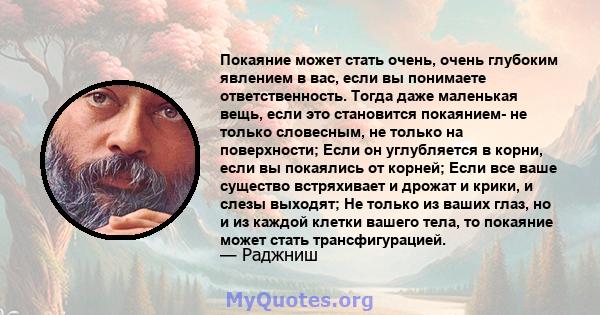 Покаяние может стать очень, очень глубоким явлением в вас, если вы понимаете ответственность. Тогда даже маленькая вещь, если это становится покаянием- не только словесным, не только на поверхности; Если он углубляется в корни, если вы покаялись от корней; Если все ваше существо встряхивает и дрожат и крики, и слезы выходят; Не только из ваших глаз, но и из каждой клетки вашего тела, то покаяние может стать трансфигурацией.
— Раджниш

MyQuotes.org